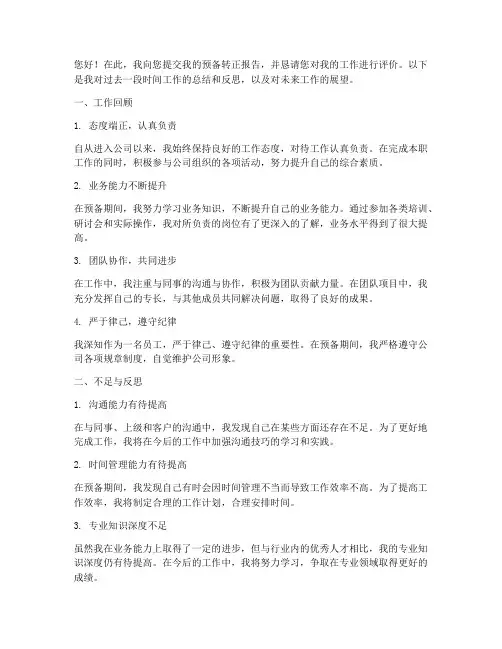 您好！在此，我向您提交我的预备转正报告，并恳请您对我的工作进行评价。以下是我对过去一段时间工作的总结和反思，以及对未来工作的展望。

一、工作回顾

1. 态度端正，认真负责

自从进入公司以来，我始终保持良好的工作态度，对待工作认真负责。在完成本职工作的同时，积极参与公司组织的各项活动，努力提升自己的综合素质。

2. 业务能力不断提升

在预备期间，我努力学习业务知识，不断提升自己的业务能力。通过参加各类培训、研讨会和实际操作，我对所负责的岗位有了更深入的了解，业务水平得到了很大提高。

3. 团队协作，共同进步

在工作中，我注重与同事的沟通与协作，积极为团队贡献力量。在团队项目中，我充分发挥自己的专长，与其他成员共同解决问题，取得了良好的成果。

4. 严于律己，遵守纪律

我深知作为一名员工，严于律己、遵守纪律的重要性。在预备期间，我严格遵守公司各项规章制度，自觉维护公司形象。

二、不足与反思

1. 沟通能力有待提高

在与同事、上级和客户的沟通中，我发现自己在某些方面还存在不足。为了更好地完成工作，我将在今后的工作中加强沟通技巧的学习和实践。

2. 时间管理能力有待提高

在预备期间，我发现自己有时会因时间管理不当而导致工作效率不高。为了提高工作效率，我将制定合理的工作计划，合理安排时间。

3. 专业知识深度不足

虽然我在业务能力上取得了一定的进步，但与行业内的优秀人才相比，我的专业知识深度仍有待提高。在今后的工作中，我将努力学习，争取在专业领域取得更好的成绩。